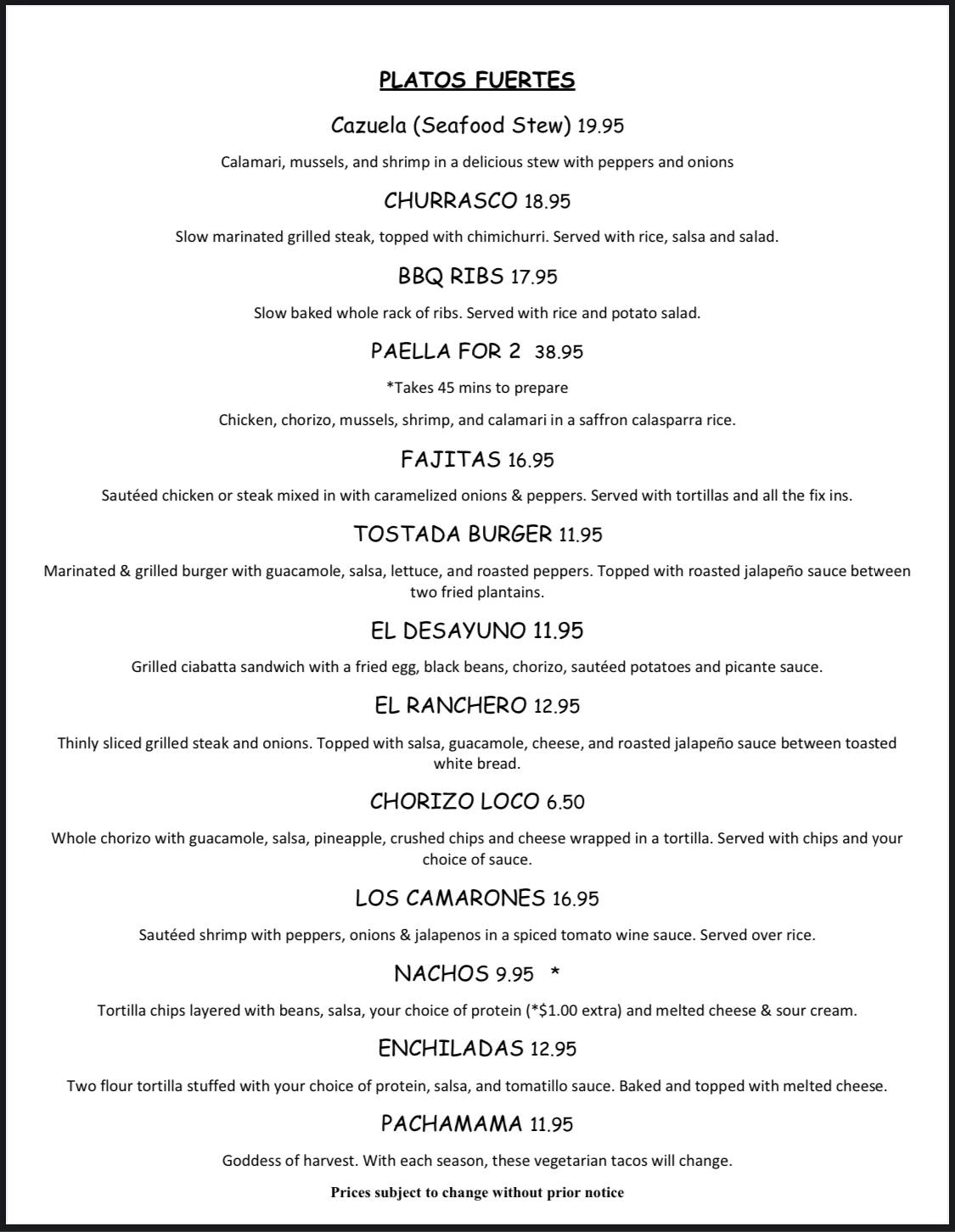 PLATOS FUERTES

Cazuela (Seafood Stew) 19.95

Calamari, mussels, and shrimp in a delicious stew with peppers and onions

CHURRASCO 18.95

Slow marinated grilled steak, topped with chimichurri. Served with rice, salsa and salad.

BBQ RIBS 17.95

Slow baked whole rack of ribs. Served with rice and potato salad.

PAELLA FOR 2 38.95

*Takes 45 mins to prepare

Chicken, chorizo, mussels, shrimp, and calamari in a saffron calasparra rice.

FAJITAS 16.95

Sautéed chicken or steak mixed in with caramelized onions & peppers. Served with tortillas and all the fix ins.

TOSTADA BURGER 11.95

Marinated & grilled burger with guacamole, salsa, lettuce, and roasted peppers. Topped with roasted jalapeño sauce between two fried plantains.

EL DESAYUNO 11.95

Grilled ciabatta sandwich with a fried egg, black beans, chorizo, sautéed potatoes and picante sauce.

EL RANCHERO 12.95

Thinly sliced grilled steak and onions. Topped with salsa, guacamole, cheese, and roasted jalapeño sauce between toasted white bread.

CHORIZO LOCO 6.50

Whole chorizo with guacamole, salsa, pineapple, crushed chips and cheese wrapped in a tortilla. Served with chips and your choice of sauce.

LOS CAMARONES 16.95

Sautéed shrimp with peppers, onions & jalapenos in a spiced tomato wine sauce. Served over rice.

NACHOS 9.95 *

Tortilla chips layered with beans, salsa, your choice of protein (*$1.00 extra) and melted cheese & sour cream.

ENCHILADAS 12.95

Two flour tortilla stuffed with your choice of protein, salsa, and tomatillo sauce. Baked and topped with melted cheese.

PACHAMAMA 11.95

Goddess of harvest. With each season, these vegetarian tacos will change.

Prices subject to change without prior notice